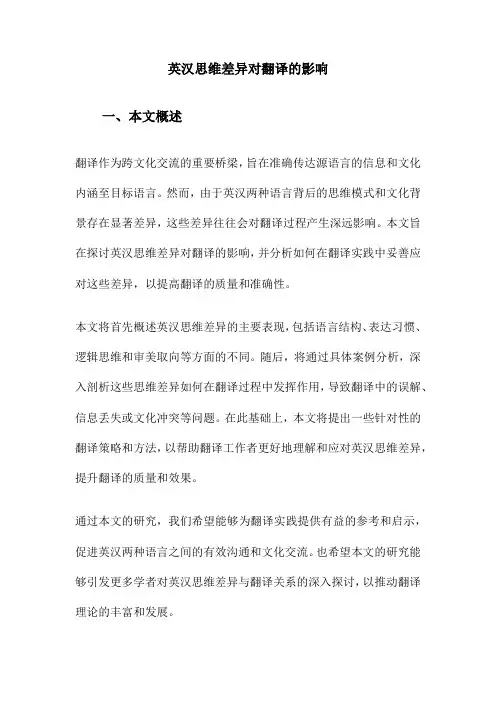 英汉思维差异对翻译的影响

一、本文概述

翻译作为跨文化交流的重要桥梁，旨在准确传达源语言的信息和文化内涵至目标语言。然而，由于英汉两种语言背后的思维模式和文化背景存在显著差异，这些差异往往会对翻译过程产生深远影响。本文旨在探讨英汉思维差异对翻译的影响，并分析如何在翻译实践中妥善应对这些差异，以提高翻译的质量和准确性。

本文将首先概述英汉思维差异的主要表现，包括语言结构、表达习惯、逻辑思维和审美取向等方面的不同。随后，将通过具体案例分析，深入剖析这些思维差异如何在翻译过程中发挥作用，导致翻译中的误解、信息丢失或文化冲突等问题。在此基础上，本文将提出一些针对性的翻译策略和方法，以帮助翻译工作者更好地理解和应对英汉思维差异，提升翻译的质量和效果。

通过本文的研究，我们希望能够为翻译实践提供有益的参考和启示，促进英汉两种语言之间的有效沟通和文化交流。也希望本文的研究能够引发更多学者对英汉思维差异与翻译关系的深入探讨，以推动翻译理论的丰富和发展。